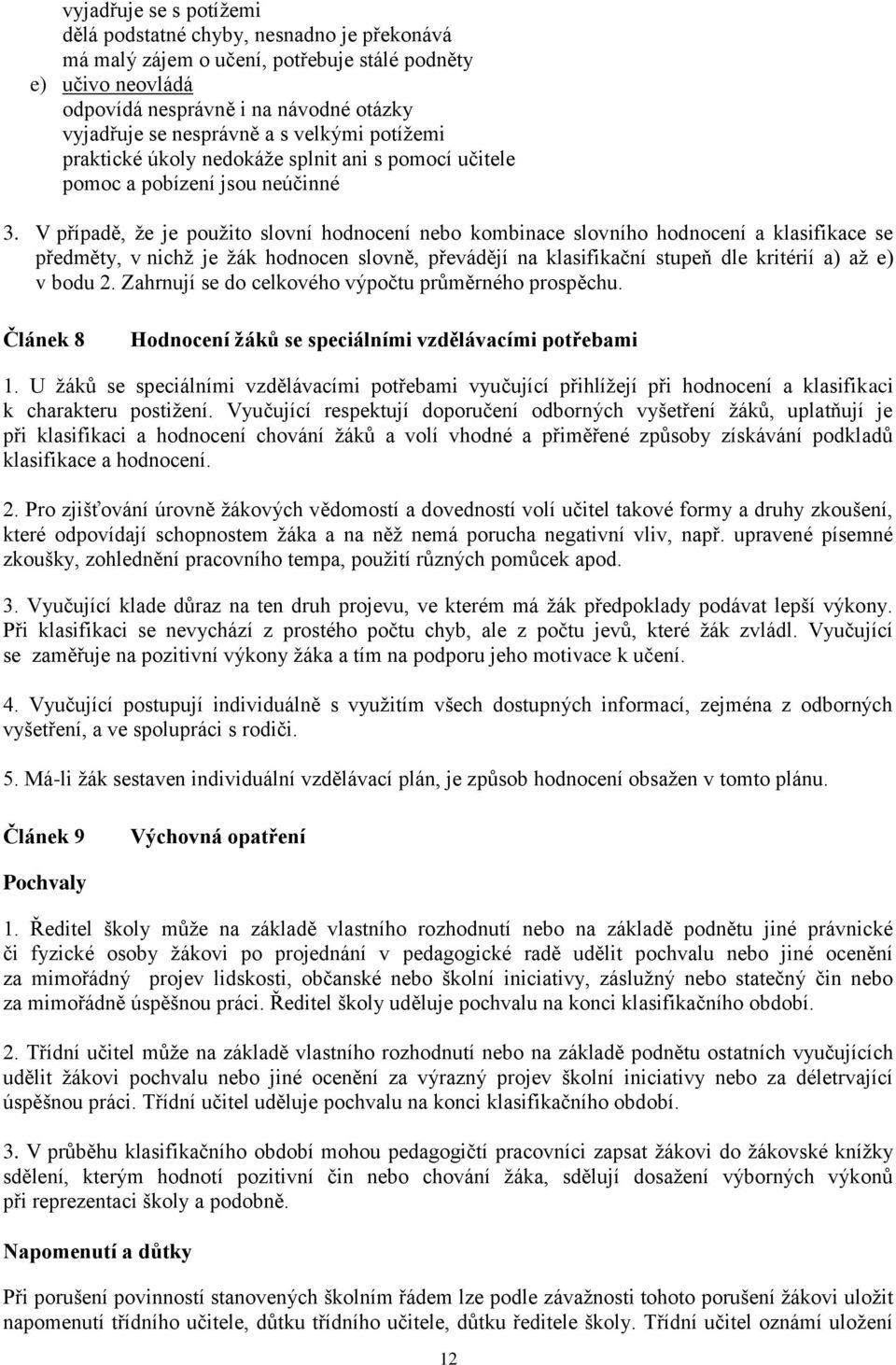 vyjadřuje se s potížemi
dělá podstatné chyby, nesnadno je překonává
má malý zájem o učení, potřebuje stálé podněty
e) učivo neovládá
odpovídá nesprávně i na návodné otázky
vyjadřuje se nesprávně a s velkými potížemi
praktické úkoly nedokáže splnit ani s pomocí učitele
pomoc a pobízení jsou neúčinné

3. V případě, že je použito slovní hodnocení nebo kombinace slovního hodnocení a klasifikace se předměty, v nichž je žák hodnocen slovně, převádějí na klasifikační stupeň dle kritérií a) až e) v bodu 2. Zahrnují se do celkového výpočtu průměrného prospěchu.

Článek 8 Hodnocení žáků se speciálními vzdělávacími potřebami

1. U žáků se speciálními vzdělávacími potřebami vyučující přihlížejí při hodnocení a klasifikaci k charakteru postižení. Vyučující respektují doporučení odborných vyšetření žáků, uplatňují je při klasifikaci a hodnocení chování žáků a volí vhodné a přiměřené způsoby získávání podkladů klasifikace a hodnocení.

2. Pro zjišťování úrovně žákových vědomostí a dovedností volí učitel takové formy a druhy zkoušení, které odpovídají schopnostem žáka a na něž nemá porucha negativní vliv, např. upravené písemné zkoušky, zohlednění pracovního tempa, použití různých pomůcek apod.

3. Vyučující klade důraz na ten druh projevu, ve kterém má žák předpoklady podávat lepší výkony. Při klasifikaci se nevychází z prostého počtu chyb, ale z počtu jevů, které žák zvládl. Vyučující se zaměřuje na pozitivní výkony žáka a tím na podporu jeho motivace k učení.

4. Vyučující postupují individuálně s využitím všech dostupných informací, zejména z odborných vyšetření, a ve spolupráci s rodiči.

5. Má-li žák sestaven individuální vzdělávací plán, je způsob hodnocení obsažen v tomto plánu.

Článek 9 Výchovná opatření

Pochvaly

1. Ředitel školy může na základě vlastního rozhodnutí nebo na základě podnětu jiné právnické či fyzické osoby žákovi po projednání v pedagogické radě udělit pochvalu nebo jiné ocenění za mimořádný projev lidskosti, občanské nebo školní iniciativy, záslužný nebo statečný čin nebo za mimořádně úspěšnou práci. Ředitel školy uděluje pochvalu na konci klasifikačního období.

2. Třídní učitel může na základě vlastního rozhodnutí nebo na základě podnětu ostatních vyučujících udělit žákovi pochvalu nebo jiné ocenění za výrazný projev školní iniciativy nebo za déletrvající úspěšnou práci. Třídní učitel uděluje pochvalu na konci klasifikačního období.

3. V průběhu klasifikačního období mohou pedagogičtí pracovníci zapsat žákovi do žákovské knížky sdělení, kterým hodnotí pozitivní čin nebo chování žáka, sdělují dosažení výborných výkonů při reprezentaci školy a podobně.

Napomenutí a důtky

Při porušení povinností stanovených školním řádem lze podle závažnosti tohoto porušení žákovi uložit napomenutí třídního učitele, důtku třídního učitele, důtku ředitele školy. Třídní učitel oznámí uložení

12